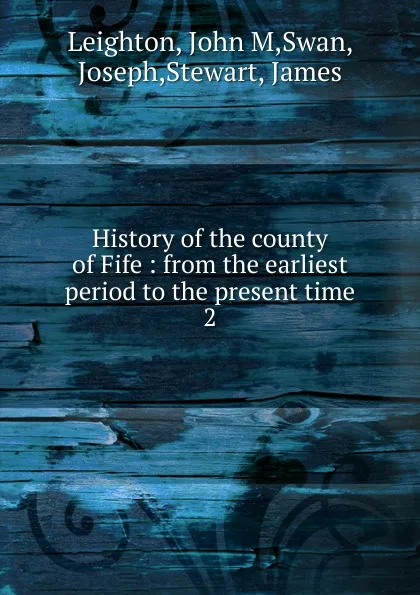 Leighton, John M,Swan, Joseph,Stewart, James

History of the county of Fife : from the earliest period to the present time
2